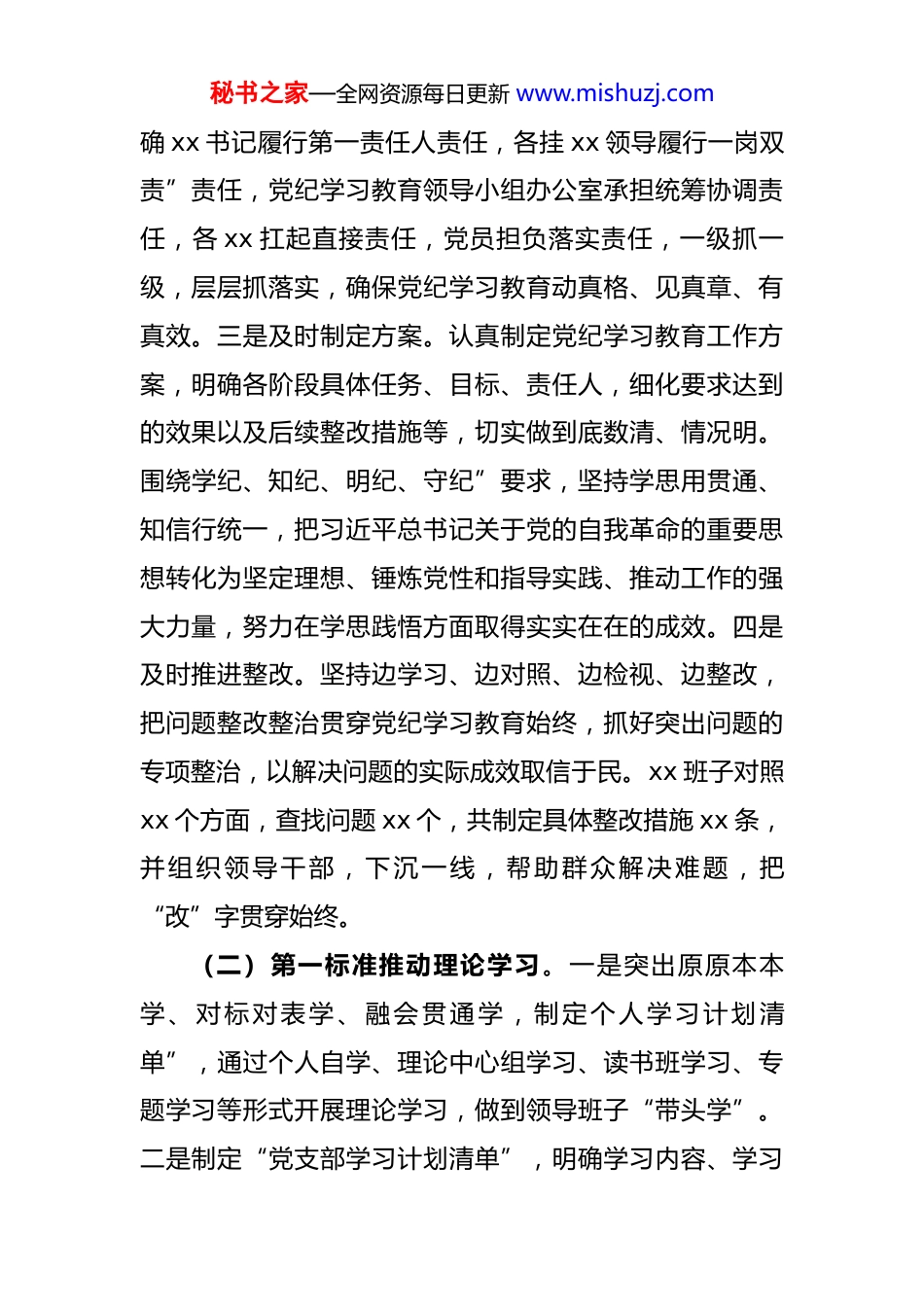 秘书之家—全网资源每日更新 www.mishuzj.com

确 xx 书记履行第一责任人责任，各挂 xx 领导履行一岗双责”责任，党纪学习教育领导小组办公室承担统筹协调责任，各 xx 扛起直接责任，党员担负落实责任，一级抓一级，层层抓落实，确保党纪学习教育动真格、见真章、有真效。三是及时制定方案。认真制定党纪学习教育工作方案，明确各阶段具体任务、目标、责任人，细化要求达到的效果以及后续整改措施等，切实做到底数清、情况明。围绕学纪、知纪、明纪、守纪”要求，坚持学思用贯通、知信行统一，把习近平总书记关于党的自我革命的重要思想转化为坚定理想、锤炼党性和指导实践、推动工作的强大力量，努力在学思践悟方面取得实实在在的成效。四是及时推进整改。坚持边学习、边对照、边检视、边整改，把问题整改整治贯穿党纪学习教育始终，抓好突出问题的专项整治，以解决问题的实际成效取信于民。xx 班子对照 xx 个方面，查找问题 xx 个，共制定具体整改措施 xx 条，并组织领导干部，下沉一线，帮助群众解决难题，把“改”字贯穿始终。

（二）第一标准推动理论学习。一是突出原原本本学、对标对表学、融会贯通学，制定个人学习计划清单”，通过个人自学、理论中心组学习、读书班学习、专题学习等形式开展理论学习，做到领导班子“带头学”。二是制定“党支部学习计划清单”，明确学习内容、学习